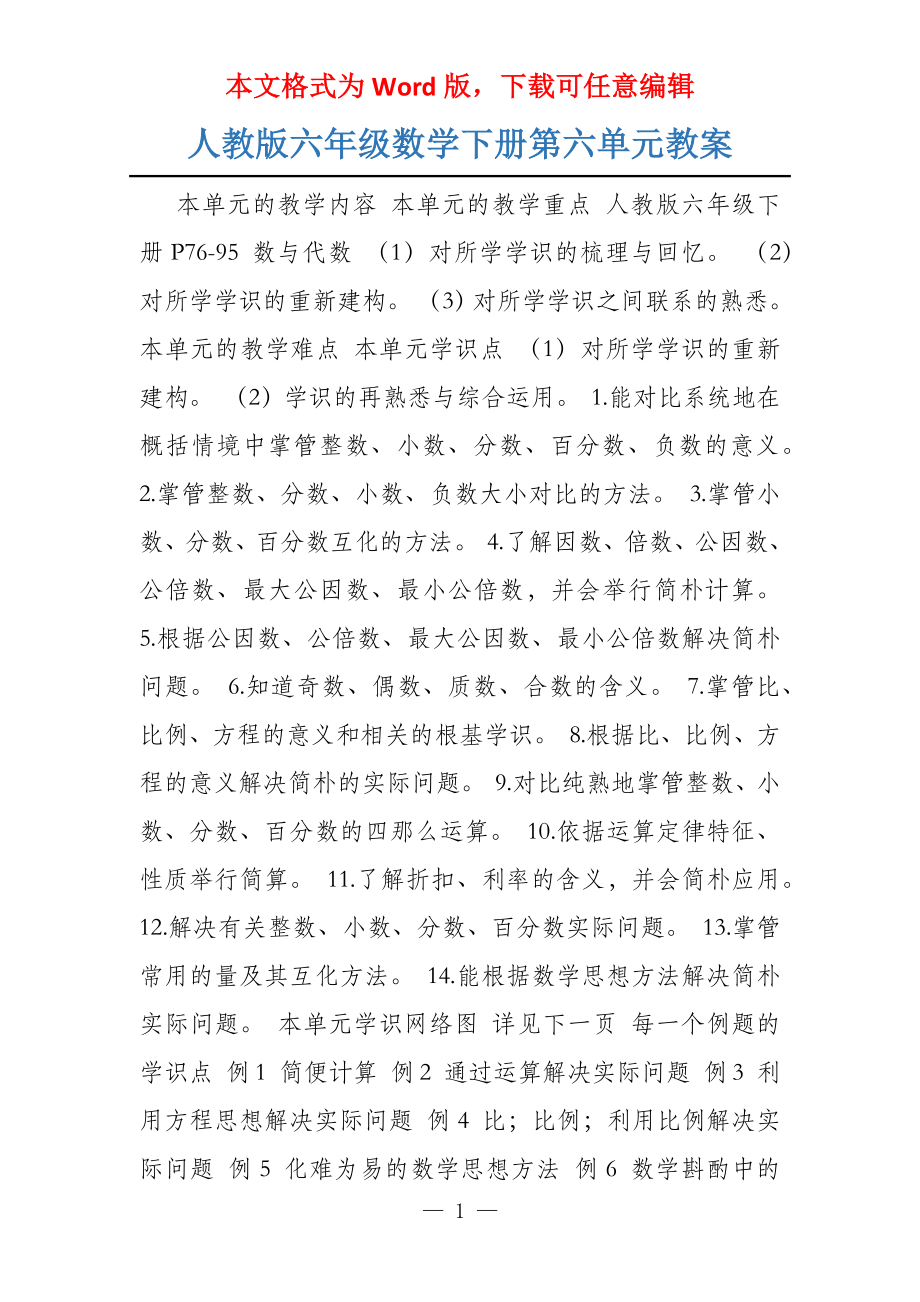 本文格式为 Word 版，下载可任意编辑

人教版六年级数学下册第六单元教案

本单元的教学内容 本单元的教学重点 人教版六年级下册 P76-95 数与代数 （1）对所学学识的梳理与回忆。 （2）对所学学识的重新建构。 （3）对所学学识之间联系的熟悉。 本单元的教学难点 本单元学识点 （1）对所学学识的重新建构。 （2）学识的再熟悉与综合运用。 1.能对比系统地在概括情境中掌管整数、小数、分数、百分数、负数的意义。 2.掌管整数、分数、小数、负数大小对比的方法。 3.掌管小数、分数、百分数互化的方法。 4.了解因数、倍数、公因数、公倍数、最大公因数、最小公倍数，并会举行简朴计算。 5.根据公因数、公倍数、最大公因数、最小公倍数解决简朴问题。 6.知道奇数、偶数、质数、合数的含义。 7.掌管比、比例、方程的意义和相关的根基学识。 8.根据比、比例、方程的意义解决简朴的实际问题。 9.对比纯熟地掌管整数、小数、分数、百分数的四那么运算。 10.依据运算定律特征、性质举行简算。 11.了解折扣、利率的含义，并会简朴应用。 12.解决有关整数、小数、分数、百分数实际问题。 13.掌管常用的量及其互化方法。 14.能根据数学思想方法解决简朴实际问题。 本单元学识网络图 详见下一页 每一个例题的学识点 例 1 简便计算 例 2 通过运算解决实际问题 例 3 利用方程思想解决实际问题 例 4 比；比例；利用比例解决实际问题 例 5 化难为易的数学思想方法 例 6 数学斟酌中的

— 1 —